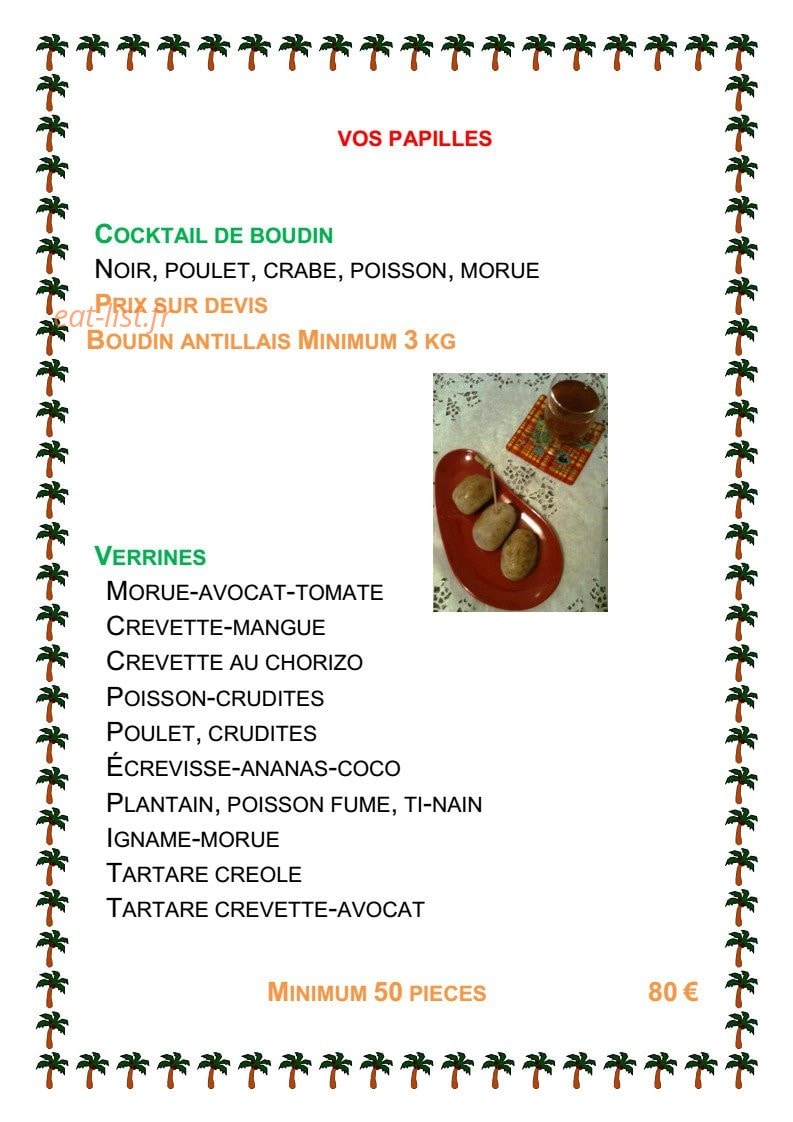 VOS PAPILLES

COCKTAIL DE BOUDIN
NOIR, POULET, CRABE, POISSON, MORUE
PRIX SUR DEVIS
eat-list.fr
BOUDIN ANTILLAIS MINIMUM 3 KG

VERRINES
MORUE-AVOCAT-TOMATE
CREVETTE-MANGUE
CREVETTE AU CHORIZO
POISSON-CRUDITES
POULET, CRUDITES
ÉCREVISSE-ANANAS-COCO
PLANTAIN, POISSON FUME, TI-NAIN
IGNAME-MORUE
TARTARE CREOLE
TARTARE CREVETTE-AVOCAT

MINIMUM 50 PIECES 80 €